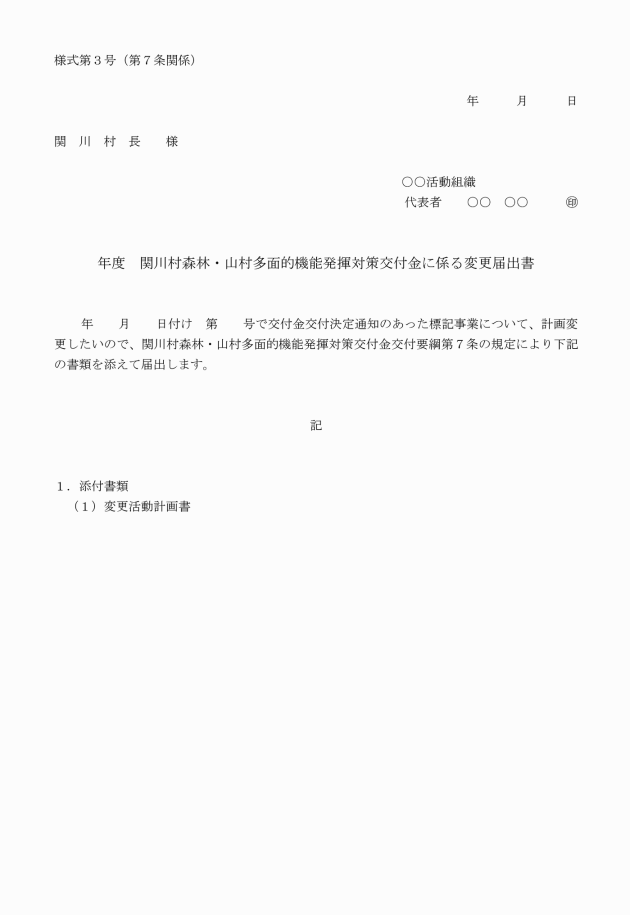 様式第３号（第７条関係）

年　　月　　日

関　川　村　長　　様

○○活動組織
代表者　　○○　○○　　㊞

年度　関川村森林・山村多面的機能発揮対策交付金に係る変更届出書

年　　月　　日付け　第　　号で交付金交付決定通知のあった標記事業について、計画変更したいので、関川村森林・山村多面的機能発揮対策交付金交付要綱第７条の規定により下記の書類を添えて届出します。

記

１．添付書類
（１）変更活動計画書